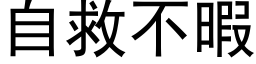 自救不暇